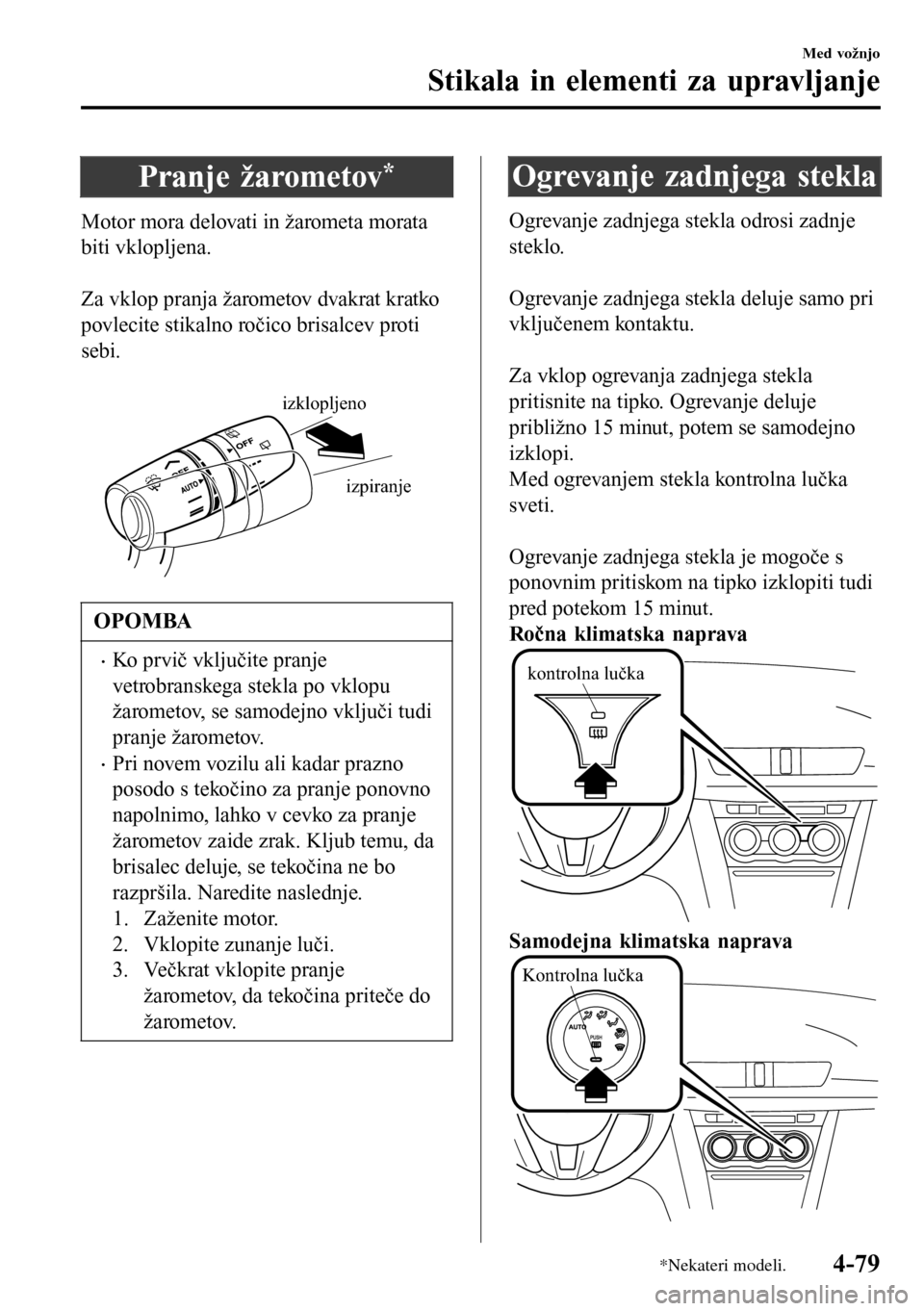 Med vožnjo

Stikala in elementi za upravljanje

Pranje žarometov*

Motor mora delovati in žarometa morata biti vklopljena.

Za vklop pranja žarometov dvakrat kratko povlecite stikalno ročico brisalcev proti sebi.

izklopljeno

izpiranje

OFF

OFF

AUTO

OPOMBA

• Ko prvič vključite pranje vetrobranskega stekla po vklopu žarometov, se samodejno vključi tudi pranje žarometov.
• Pri novem vozilu ali kadar prazno posodo s tekočino za pranje ponovno napolnimo, lahko v cevko za pranje žarometov zaide zrak. Kljub temu, da brisalec deluje, se tekočina ne bo razpršila. Naredite naslednje.
1. Zaženite motor.
2. Vklopite zunanje luči.
3. Večkrat vklopite pranje žarometov, da tekočina priteče do žarometov.

Ogrevanje zadnjega stekla

Ogrevanje zadnjega stekla odrosi zadnje steklo.

Ogrevanje zadnjega stekla deluje samo pri vključenem kontaktu.

Za vklop ogrevanja zadnjega stekla pritisnite na tipko. Ogrevanje deluje približno 15 minut, potem se samodejno izklopi.
Med ogrevanjem stekla kontrolna lučka sveti.

Ogrevanje zadnjega stekla je mogoče s ponovnim pritiskom na tipko izklopiti tudi pred potekom 15 minut.

Ročna klimatska naprava

kontrolna lučka

Samodejna klimatska naprava

Kontrolna lučka

AUTO

PUSH

*Nekateri modeli.

4-79

carmanualsonline.info